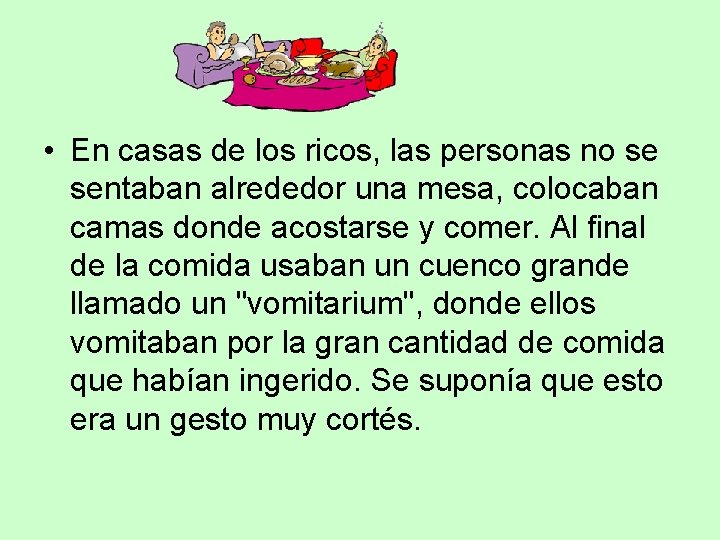 • En casas de los ricos, las personas no se sentaban alrededor una mesa, colocaban camas donde acostarse y comer. Al final de la comida usaban un cuenco grande llamado un "vomitarium", donde ellos vomitaban por la gran cantidad de comida que habían ingerido. Se suponía que esto era un gesto muy cortés.